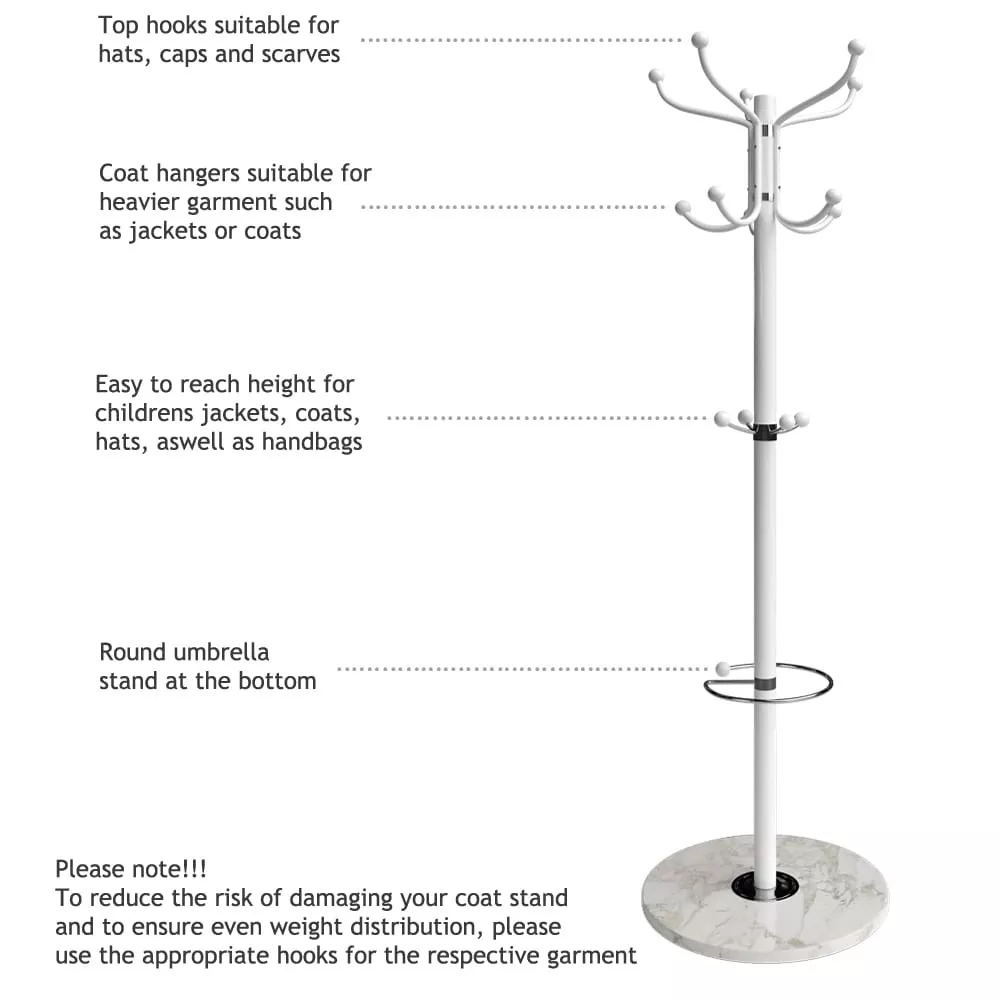 Top hooks suitable for hats, caps and scarves

Coat hangers suitable for heavier garment such as jackets or coats

Easy to reach height for childrens jackets, coats, hats, aswell as handbags

Round umbrella stand at the bottom

Please note!!!
To reduce the risk of damaging your coat stand and to ensure even weight distribution, please use the appropriate hooks for the respective garment